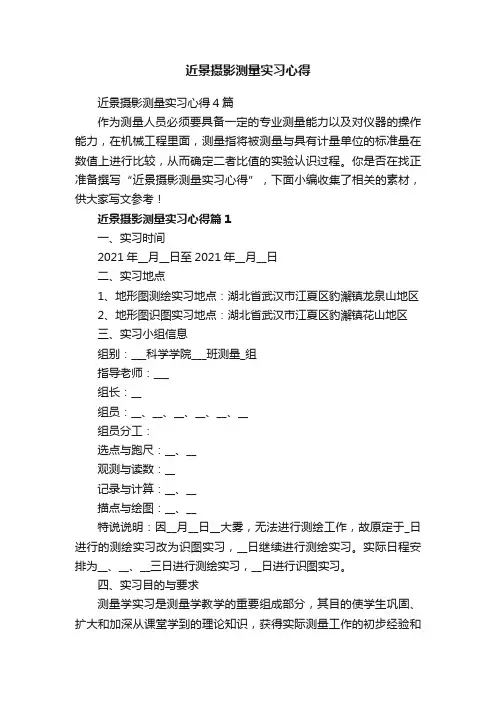 近景摄影测量实习心得

近景摄影测量实习心得4篇

作为测量人员必须要具备一定的专业测量能力以及对仪器的操作能力，在机械工程里面，测量指将被测量与具有计量单位的标准量在数值上进行比较，从而确定二者比值的实验认识过程。你是否在找正准备撰写“近景摄影测量实习心得”，下面小编收集了相关的素材，供大家写文参考！

近景摄影测量实习心得篇1

一、实习时间

2021年__月__日至2021年__月__日

二、实习地点

1、地形图测绘实习地点：湖北省武汉市江夏区豹澥镇龙泉山地区

2、地形图识图实习地点：湖北省武汉市江夏区豹澥镇花山地区

三、实习小组信息

组别：___科学学院___班测量_组

指导老师：___

组长：__

组员：__、__、__、__、__、__

组员分工：

选点与跑尺：__、__

观测与读数：__

记录与计算：__、__

描点与绘图：__、__

特说说明：因__月__日__大雾，无法进行测绘工作，故原定于_日进行的测绘实习改为识图实习，__日继续进行测绘实习。实际日程安排为__、__、__三日进行测绘实习，__日进行识图实习。

四、实习目的与要求

测量学实习是测量学教学的重要组成部分，其目的使学生巩固、扩大和加深从课堂学到的理论知识，获得实际测量工作的初步经验和